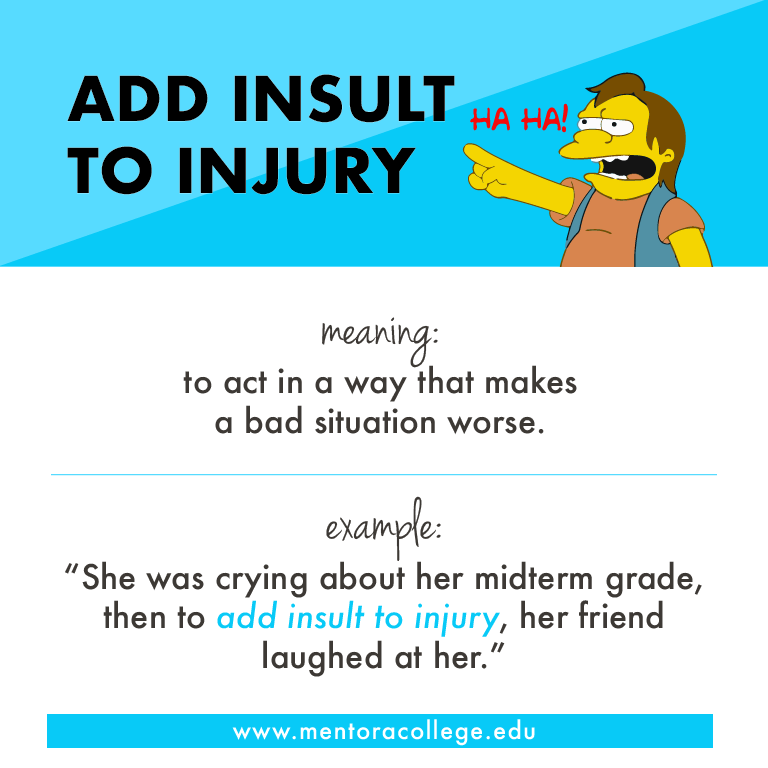 ADD INSULT TO INJURY

HA HA!

meaning:

to act in a way that makes a bad situation worse.

example:

"She was crying about her midterm grade, then to add insult to injury, her friend laughed at her."

www.mentoracollege.edu